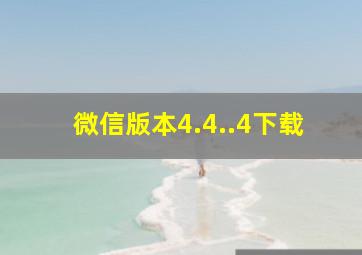 微信版本4.4..4下载